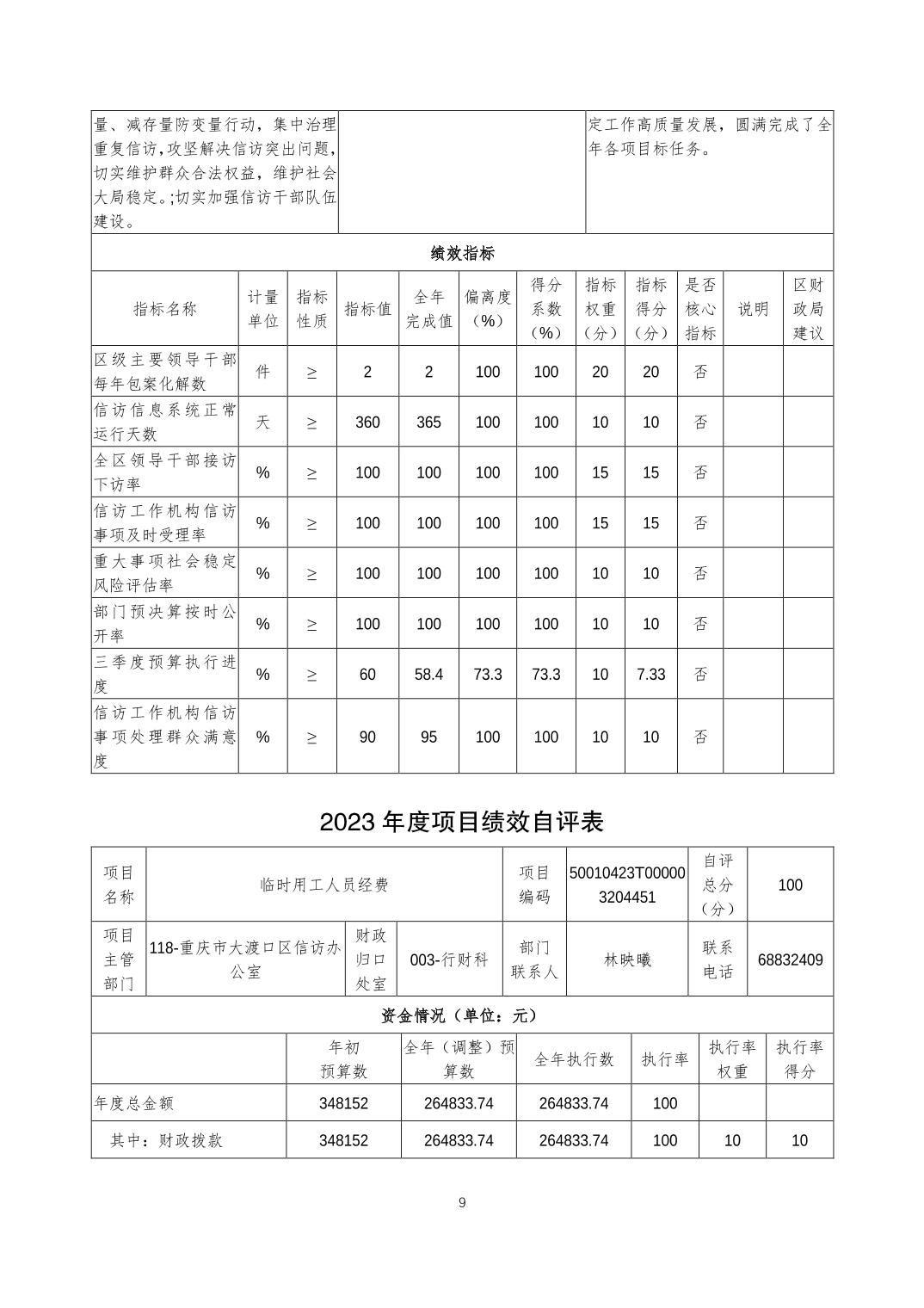 | 量、减存量防变量行动，集中治理重复信访，攻坚解决信访突出问题，切实维护群众合法权益，维护社会大局稳定。;切实加强信访干部队伍建设。 | | 定工作高质量发展，圆满完成了全年各项目标任务。 |
|---|---|---|

绩效指标

| 指标名称 | 计量单位 | 指标性质 | 指标值 | 全年完成值 | 偏离度（%） | 得分系数（%） | 指标权重（分） | 指标得分（分） | 是否核心指标 | 说明 | 区财政局建议 |
|---|---|---|---|---|---|---|---|---|---|---|---|
| 区级主要领导干部每年包案化解数 | 件 | ≥ | 2 | 2 | 100 | 100 | 20 | 20 | 否 | | |
| 信访信息系统正常运行天数 | 天 | ≥ | 360 | 365 | 100 | 100 | 10 | 10 | 否 | | |
| 全区领导干部接访下访率 | % | ≥ | 100 | 100 | 100 | 100 | 15 | 15 | 否 | | |
| 信访工作机构信访事项及时受理率 | % | ≥ | 100 | 100 | 100 | 100 | 15 | 15 | 否 | | |
| 重大事项社会稳定风险评估率 | % | ≥ | 100 | 100 | 100 | 100 | 10 | 10 | 否 | | |
| 部门预决算按时公开率 | % | ≥ | 100 | 100 | 100 | 100 | 10 | 10 | 否 | | |
| 三季度预算执行进度 | % | ≥ | 60 | 58.4 | 73.3 | 73.3 | 10 | 7.33 | 否 | | |
| 信访工作机构信访事项处理群众满意度 | % | ≥ | 90 | 95 | 100 | 100 | 10 | 10 | 否 | | |

2023 年度项目绩效自评表

| 项目名称 | 临时用工人员经费 | | | 项目编码 | 50010423T000003204451 | 自评总分（分） | 100 |
|---|---|---|---|---|---|---|---|
| 项目主管部门 | 118-重庆市大渡口区信访办公室 | 财政归口处室 | 003-行财科 | 部门联系人 | 林映曦 | 联系电话 | 68832409 |

资金情况（单位：元）

| | 年初预算数 | 全年（调整）预算数 | 全年执行数 | 执行率 | 执行率权重 | 执行率得分 |
|---|---|---|---|---|---|---|
| 年度总金额 | 348152 | 264833.74 | 264833.74 | 100 | | |
| 其中：财政拨款 | 348152 | 264833.74 | 264833.74 | 100 | 10 | 10 |

9